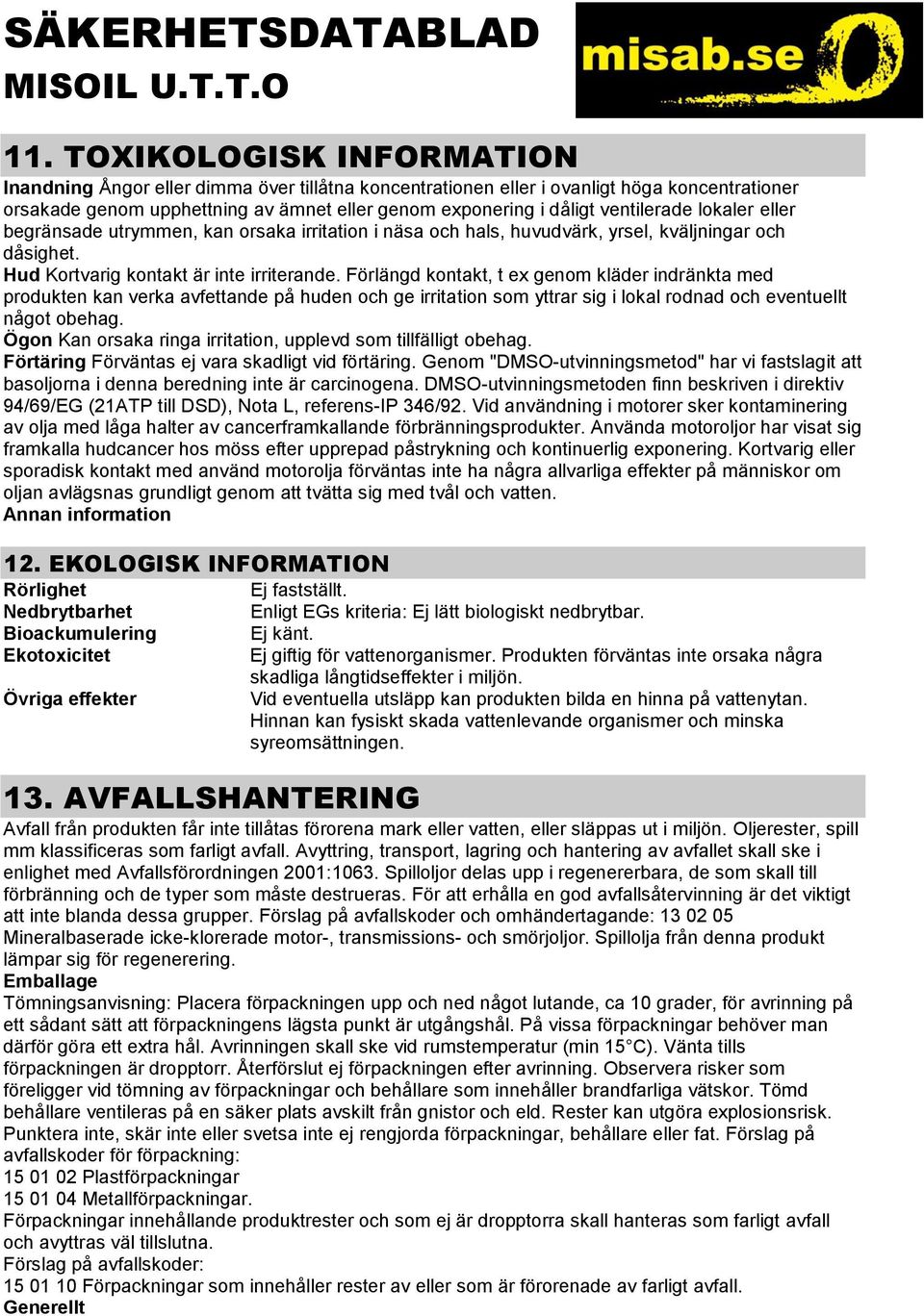 SÄKERHETSDATABLAD
MISOIL U.T.T.O

misab.se

11. TOXIKOLOGISK INFORMATION

Inandning Ångor eller dimma över tillåtna koncentrationen eller i ovanligt höga koncentrationer orsakade genom upphettning av ämnet eller genom exponering i dåligt ventilerade lokaler eller begränsade utrymmen, kan orsaka irritation i näsa och hals, huvudvärk, yrsel, kväljningar och dåsighet.
Hud Kortvarig kontakt är inte irriterande. Förlängd kontakt, t ex genom kläder indränkta med produkten kan verka avfettande på huden och ge irritation som yttrar sig i lokal rodnad och eventuellt något obehag.
Ögon Kan orsaka ringa irritation, upplevd som tillfälligt obehag.
Förtäring Förväntas ej vara skadligt vid förtäring. Genom "DMSO-utvinningsmetod" har vi fastslagit att basoljorna i denna beredning inte är carcinogena. DMSO-utvinningsmetoden finn beskriven i direktiv 94/69/EG (21ATP till DSD), Nota L, referens-IP 346/92. Vid användning i motorer sker kontaminering av olja med låga halter av cancerframkallande förbränningsprodukter. Använda motoroljor har visat sig framkalla hudcancer hos möss efter upprepad påstrykning och kontinuerlig exponering. Kortvarig eller sporadisk kontakt med använd motorolja förväntas inte ha några allvarliga effekter på människor om oljan avlägsnas grundligt genom att tvätta sig med tvål och vatten.
Annan information

12. EKOLOGISK INFORMATION

| | |
|---|---|
| Rörlighet | Ej fastställt. |
| Nedbrytbarhet | Enligt EGs kriteria: Ej lätt biologiskt nedbrytbar. |
| Bioackumulering | Ej känt. |
| Ekotoxicitet | Ej giftig för vattenorganismer. Produkten förväntas inte orsaka några skadliga långtidseffekter i miljön. |
| Övriga effekter | Vid eventuella utsläpp kan produkten bilda en hinna på vattenytan. Hinnan kan fysiskt skada vattenlevande organismer och minska syreomsättningen. |

13. AVFALLSHANTERING

Avfall från produkten får inte tillåtas förorena mark eller vatten, eller släppas ut i miljön. Oljerester, spill mm klassificeras som farligt avfall. Avyttring, transport, lagring och hantering av avfallet skall ske i enlighet med Avfallsförordningen 2001:1063. Spilloljor delas upp i regenererbara, de som skall till förbränning och de typer som måste destrueras. För att erhålla en god avfallsåtervinning är det viktigt att inte blanda dessa grupper. Förslag på avfallskoder och omhändertagande: 13 02 05 Mineralbaserade icke-klorerade motor-, transmissions- och smörjoljor. Spillolja från denna produkt lämpar sig för regenerering.
Emballage
Tömningsanvisning: Placera förpackningen upp och ned något lutande, ca 10 grader, för avrinning på ett sådant sätt att förpackningens lägsta punkt är utgångshål. På vissa förpackningar behöver man därför göra ett extra hål. Avrinningen skall ske vid rumstemperatur (min 15°C). Vänta tills förpackningen är dropptorr. Återförslut ej förpackningen efter avrinning. Observera risker som föreligger vid tömning av förpackningar och behållare som innehåller brandfarliga vätskor. Tömd behållare ventileras på en säker plats avskilt från gnistor och eld. Rester kan utgöra explosionsrisk. Punktera inte, skär inte eller svetsa inte ej rengjorda förpackningar, behållare eller fat. Förslag på avfallskoder för förpackning:
15 01 02 Plastförpackningar
15 01 04 Metallförpackningar.
Förpackningar innehållande produktrester och som ej är dropptorra skall hanteras som farligt avfall och avyttras väl tillslutna.
Förslag på avfallskoder:
15 01 10 Förpackningar som innehåller rester av eller som är förorenade av farligt avfall.
Generellt